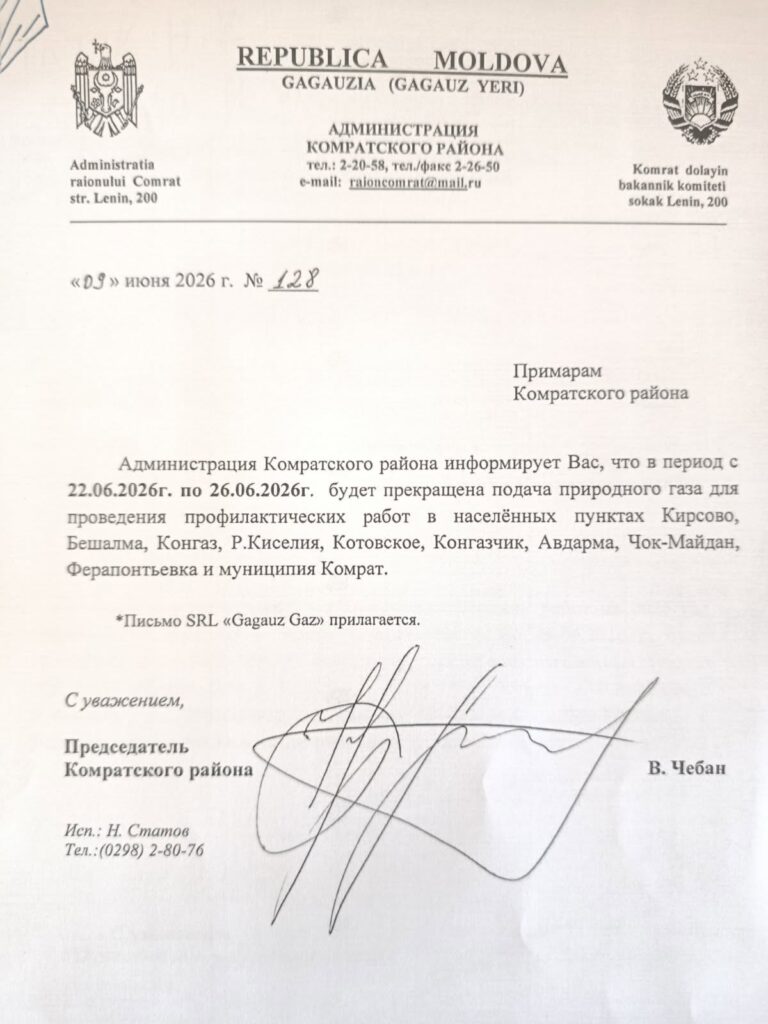 REPUBLICA MOLDOVA
GAGAUZIA (GAGAUZ YERI)

Administratia
raionului Comrat
str. Lenin, 200

АДМИНИСТРАЦИЯ
КОМРАТСКОГО РАЙОНА
тел.: 2-20-58, тел./факс 2-26-50
e-mail: raioncomrat@mail.ru

Komrat dolayin
bakannik komiteti
sokak Lenin, 200

«09» июня 2026 г. № 128

Примарам
Комратского района

Администрация Комратского района информирует Вас, что в период с 22.06.2026г. по 26.06.2026г. будет прекращена подача природного газа для проведения профилактических работ в населённых пунктах Кирсово, Бешалма, Конгаз, Р.Киселия, Котовское, Конгазчик, Авдарма, Чок-Майдан, Ферапонтьевка и муниципия Комрат.

*Письмо SRL «Gagauz Gaz» прилагается.

С уважением,

Председатель
Комратского района
В. Чебан

Исп.: Н. Статов
Тел.:(0298) 2-80-76